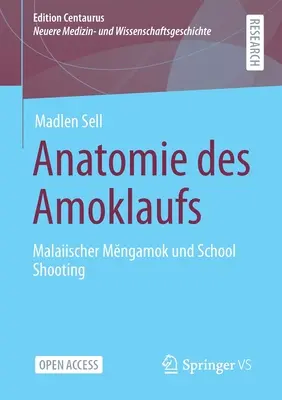 Edition Centaurus
Neuere Medizin- und Wissenschaftsgeschichte

RESEARCH

Madlen Sell

Anatomie des Amoklaufs

Malaiischer Mĕngamok und School Shooting

OPEN ACCESS

Springer VS